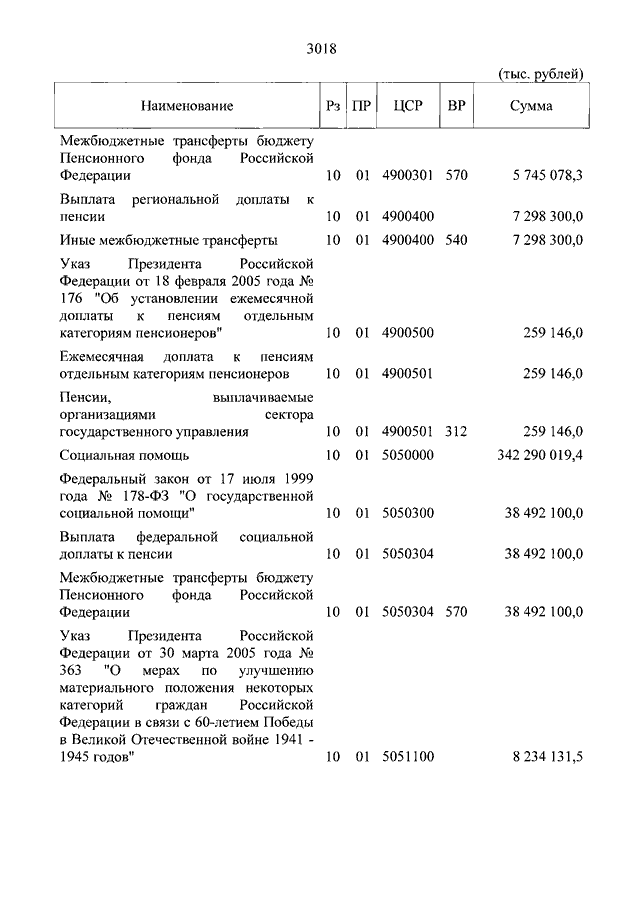 3018

(тыс. рублей)

| Наименование | Рз | ПР | ЦСР | ВР | Сумма |
|---|---|---|---|---|---|
| Межбюджетные трансферты бюджету Пенсионного фонда Российской Федерации | 10 | 01 | 4900301 | 570 | 5 745 078,3 |
| Выплата региональной доплаты к пенсии | 10 | 01 | 4900400 | | 7 298 300,0 |
| Иные межбюджетные трансферты | 10 | 01 | 4900400 | 540 | 7 298 300,0 |
| Указ Президента Российской Федерации от 18 февраля 2005 года № 176 "Об установлении ежемесячной доплаты к пенсиям отдельным категориям пенсионеров" | 10 | 01 | 4900500 | | 259 146,0 |
| Ежемесячная доплата к пенсиям отдельным категориям пенсионеров | 10 | 01 | 4900501 | | 259 146,0 |
| Пенсии, выплачиваемые организациями сектора государственного управления | 10 | 01 | 4900501 | 312 | 259 146,0 |
| Социальная помощь | 10 | 01 | 5050000 | | 342 290 019,4 |
| Федеральный закон от 17 июля 1999 года № 178-ФЗ "О государственной социальной помощи" | 10 | 01 | 5050300 | | 38 492 100,0 |
| Выплата федеральной социальной доплаты к пенсии | 10 | 01 | 5050304 | | 38 492 100,0 |
| Межбюджетные трансферты бюджету Пенсионного фонда Российской Федерации | 10 | 01 | 5050304 | 570 | 38 492 100,0 |
| Указ Президента Российской Федерации от 30 марта 2005 года № 363 "О мерах по улучшению материального положения некоторых категорий граждан Российской Федерации в связи с 60-летием Победы в Великой Отечественной войне 1941 - 1945 годов" | 10 | 01 | 5051100 | | 8 234 131,5 |